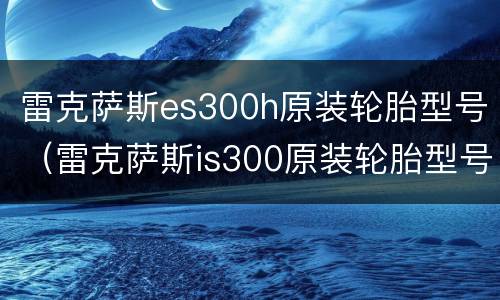 雷克萨斯es300h原装轮胎型号（雷克萨斯is300原装轮胎型号